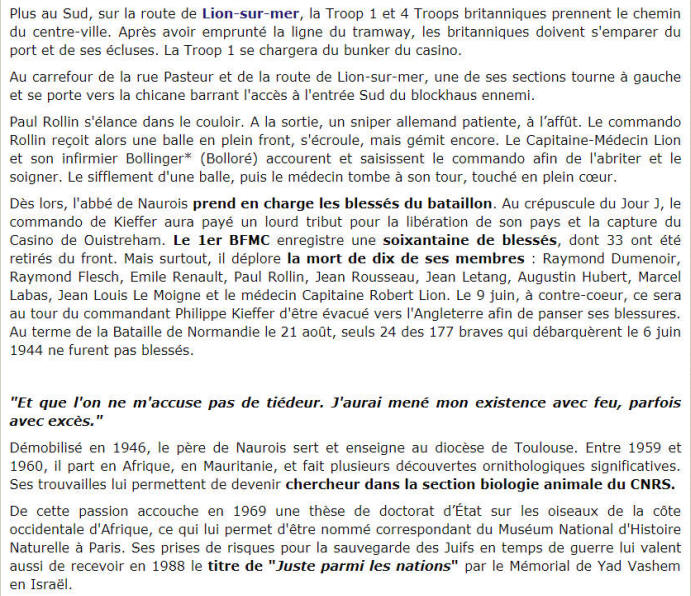 Plus au Sud, sur la route de Lion-sur-mer, la Troop 1 et 4 Troops britanniques prennent le chemin du centre-ville. Après avoir emprunté la ligne du tramway, les britanniques doivent s'emparer du port et de ses écluses. La Troop 1 se chargera du bunker du casino.

Au carrefour de la rue Pasteur et de la route de Lion-sur-mer, une de ses sections tourne à gauche et se porte vers la chicane barrant l'accès à l'entrée Sud du blockhaus ennemi.

Paul Rollin s'élance dans le couloir. A la sortie, un sniper allemand patiente, à l'affût. Le commando Rollin reçoit alors une balle en plein front, s'écroule, mais gémit encore. Le Capitaine-Médecin Lion et son infirmier Bollinger* (Bolloré) accourent et saisissent le commando afin de l'abriter et le soigner. Le sifflement d'une balle, puis le médecin tombe à son tour, touché en plein cœur.

Dès lors, l'abbé de Naurois prend en charge les blessés du bataillon. Au crépuscule du Jour J, le commando de Kieffer aura payé un lourd tribut pour la libération de son pays et la capture du Casino de Ouistreham. Le 1er BFMC enregistre une soixantaine de blessés, dont 33 ont été retirés du front. Mais surtout, il déplore la mort de dix de ses membres : Raymond Dumenoir, Raymond Flesch, Emile Renault, Paul Rollin, Jean Rousseau, Jean Letang, Augustin Hubert, Marcel Labas, Jean Louis Le Moigne et le médecin Capitaine Robert Lion. Le 9 juin, à contre-coeur, ce sera au tour du commandant Philippe Kieffer d'être évacué vers l'Angleterre afin de panser ses blessures. Au terme de la Bataille de Normandie le 21 août, seuls 24 des 177 braves qui débarquèrent le 6 juin 1944 ne furent pas blessés.

"Et que l'on ne m'accuse pas de tiédeur. J'aurai mené mon existence avec feu, parfois avec excès."

Démobilisé en 1946, le père de Naurois sert et enseigne au diocèse de Toulouse. Entre 1959 et 1960, il part en Afrique, en Mauritanie, et fait plusieurs découvertes ornithologiques significatives. Ses trouvailles lui permettent de devenir chercheur dans la section biologie animale du CNRS.

De cette passion accouche en 1969 une thèse de doctorat d'État sur les oiseaux de la côte occidentale d'Afrique, ce qui lui permet d'être nommé correspondant du Muséum National d'Histoire Naturelle à Paris. Ses prises de risques pour la sauvegarde des Juifs en temps de guerre lui valent aussi de recevoir en 1988 le titre de "Juste parmi les nations" par le Mémorial de Yad Vashem en Israël.